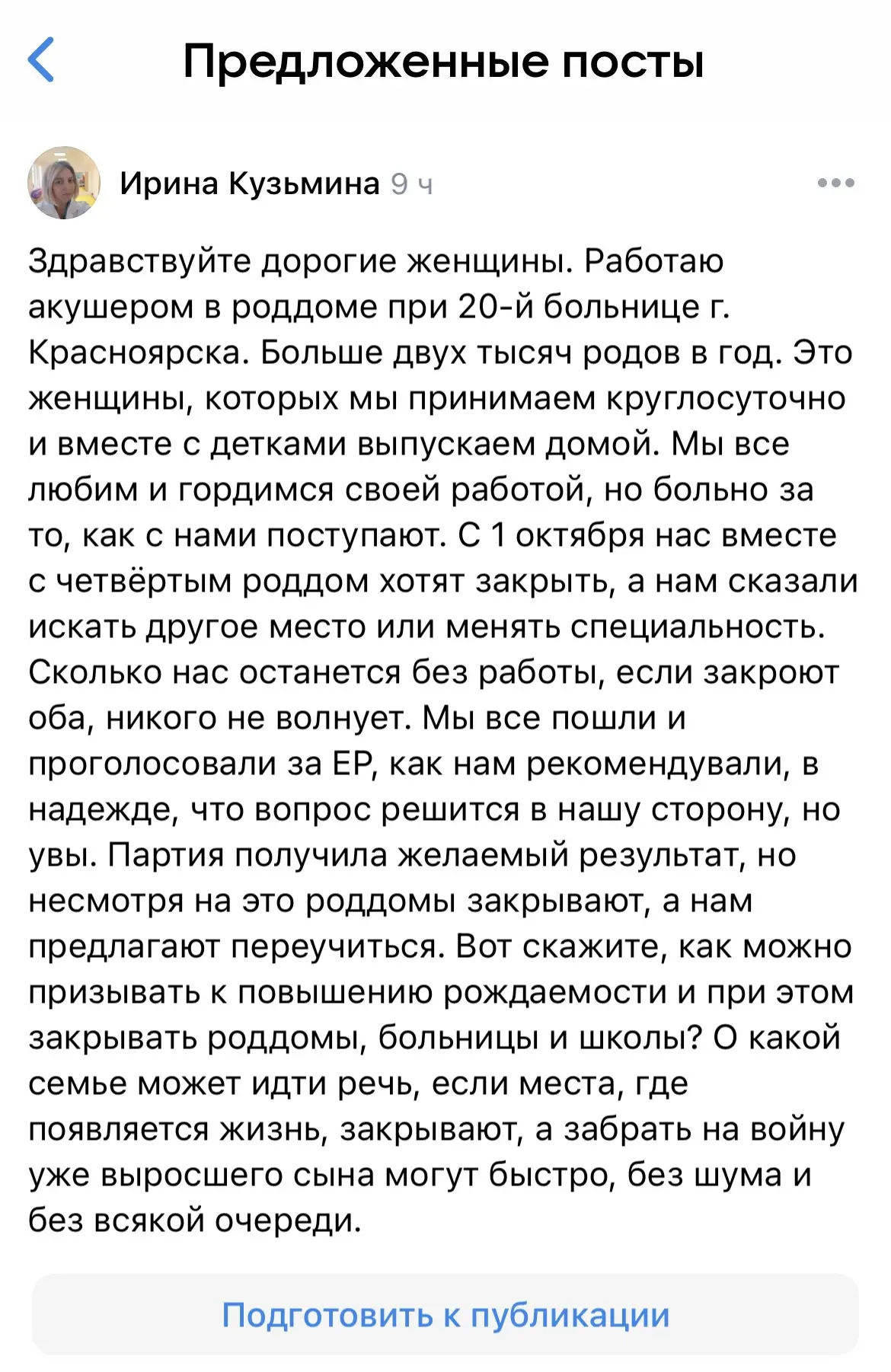 Предложенные посты

Ирина Кузьмина 9 ч

Здравствуйте дорогие женщины. Работаю акушером в роддоме при 20-й больнице г. Красноярска. Больше двух тысяч родов в год. Это женщины, которых мы принимаем круглосуточно и вместе с детками выпускаем домой. Мы все любим и гордимся своей работой, но больно за то, как с нами поступают. С 1 октября нас вместе с четвёртым роддом хотят закрыть, а нам сказали искать другое место или менять специальность. Сколько нас останется без работы, если закроют оба, никого не волнует. Мы все пошли и проголосовали за ЕР, как нам рекомендували, в надежде, что вопрос решится в нашу сторону, но увы. Партия получила желаемый результат, но несмотря на это роддомы закрывают, а нам предлагают переучиться. Вот скажите, как можно призывать к повышению рождаемости и при этом закрывать роддомы, больницы и школы? О какой семье может идти речь, если места, где появляется жизнь, закрывают, а забрать на войну уже выросшего сына могут быстро, без шума и без всякой очереди.

Подготовить к публикации